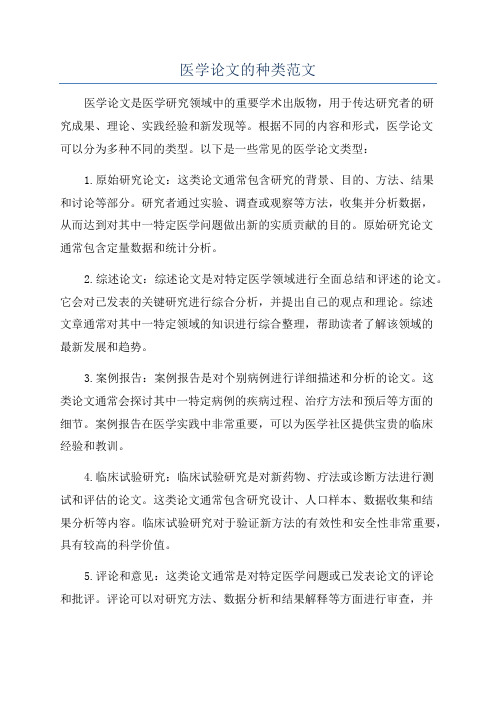 医学论文的种类范文

医学论文是医学研究领域中的重要学术出版物，用于传达研究者的研究成果、理论、实践经验和新发现等。根据不同的内容和形式，医学论文可以分为多种不同的类型。以下是一些常见的医学论文类型：

1.原始研究论文：这类论文通常包含研究的背景、目的、方法、结果和讨论等部分。研究者通过实验、调查或观察等方法，收集并分析数据，从而达到对其中一特定医学问题做出新的实质贡献的目的。原始研究论文通常包含定量数据和统计分析。

2.综述论文：综述论文是对特定医学领域进行全面总结和评述的论文。它会对已发表的关键研究进行综合分析，并提出自己的观点和理论。综述文章通常对其中一特定领域的知识进行综合整理，帮助读者了解该领域的最新发展和趋势。

3.案例报告：案例报告是对个别病例进行详细描述和分析的论文。这类论文通常会探讨其中一特定病例的疾病过程、治疗方法和预后等方面的细节。案例报告在医学实践中非常重要，可以为医学社区提供宝贵的临床经验和教训。

4.临床试验研究：临床试验研究是对新药物、疗法或诊断方法进行测试和评估的论文。这类论文通常包含研究设计、人口样本、数据收集和结果分析等内容。临床试验研究对于验证新方法的有效性和安全性非常重要，具有较高的科学价值。

5.评论和意见：这类论文通常是对特定医学问题或已发表论文的评论和批评。评论可以对研究方法、数据分析和结果解释等方面进行审查，并